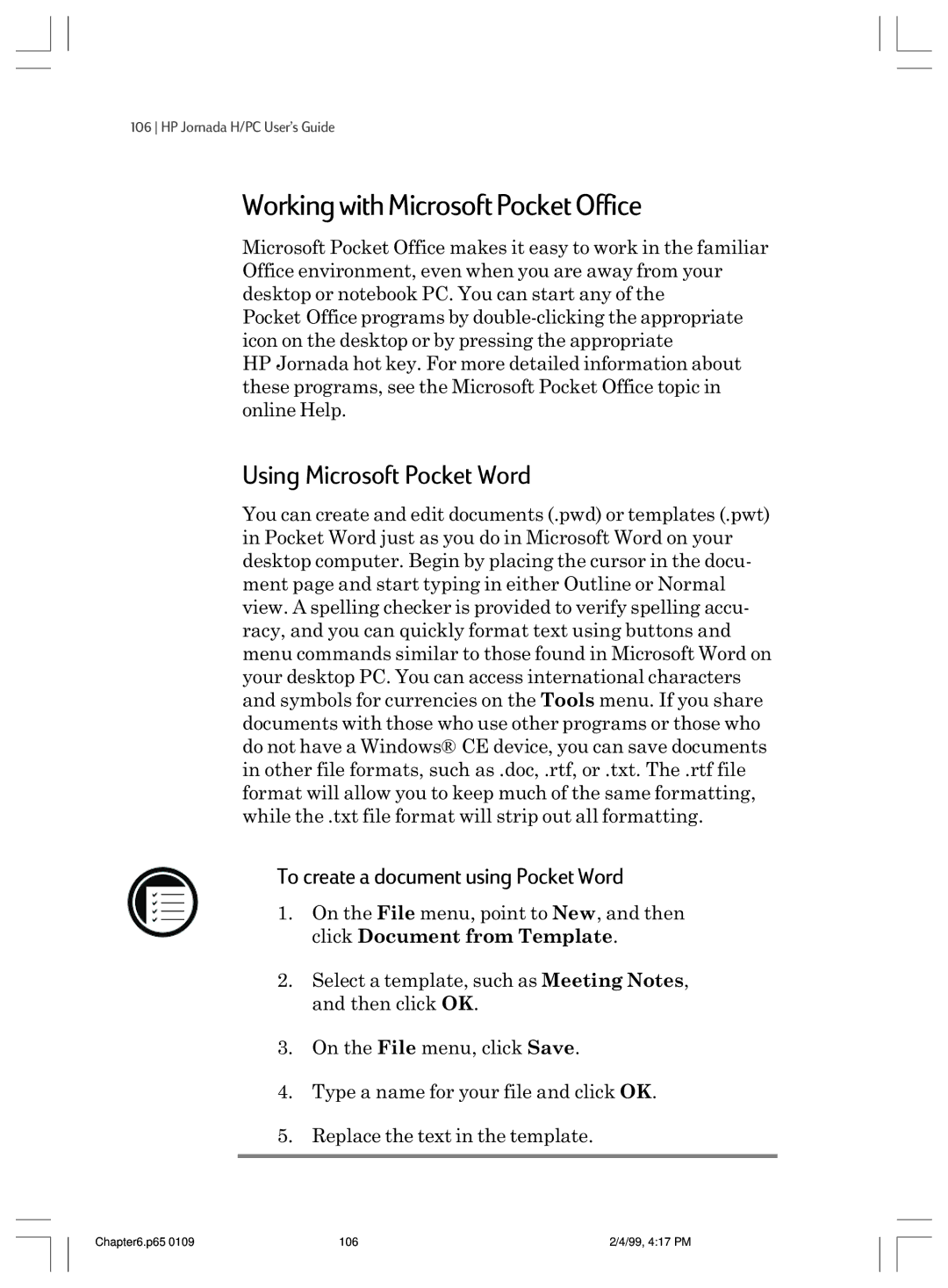 106 | HP Jornada H/PC User's Guide

Working with Microsoft Pocket Office

Microsoft Pocket Office makes it easy to work in the familiar Office environment, even when you are away from your desktop or notebook PC. You can start any of the Pocket Office programs by double-clicking the appropriate icon on the desktop or by pressing the appropriate HP Jornada hot key. For more detailed information about these programs, see the Microsoft Pocket Office topic in online Help.

Using Microsoft Pocket Word

You can create and edit documents (.pwd) or templates (.pwt) in Pocket Word just as you do in Microsoft Word on your desktop computer. Begin by placing the cursor in the document page and start typing in either Outline or Normal view. A spelling checker is provided to verify spelling accuracy, and you can quickly format text using buttons and menu commands similar to those found in Microsoft Word on your desktop PC. You can access international characters and symbols for currencies on the Tools menu. If you share documents with those who use other programs or those who do not have a Windows® CE device, you can save documents in other file formats, such as .doc, .rtf, or .txt. The .rtf file format will allow you to keep much of the same formatting, while the .txt file format will strip out all formatting.

To create a document using Pocket Word

1. On the File menu, point to New, and then click Document from Template.

2. Select a template, such as Meeting Notes, and then click OK.

3. On the File menu, click Save.

4. Type a name for your file and click OK.

5. Replace the text in the template.

Chapter6.p65 0109 106 2/4/99, 4:17 PM